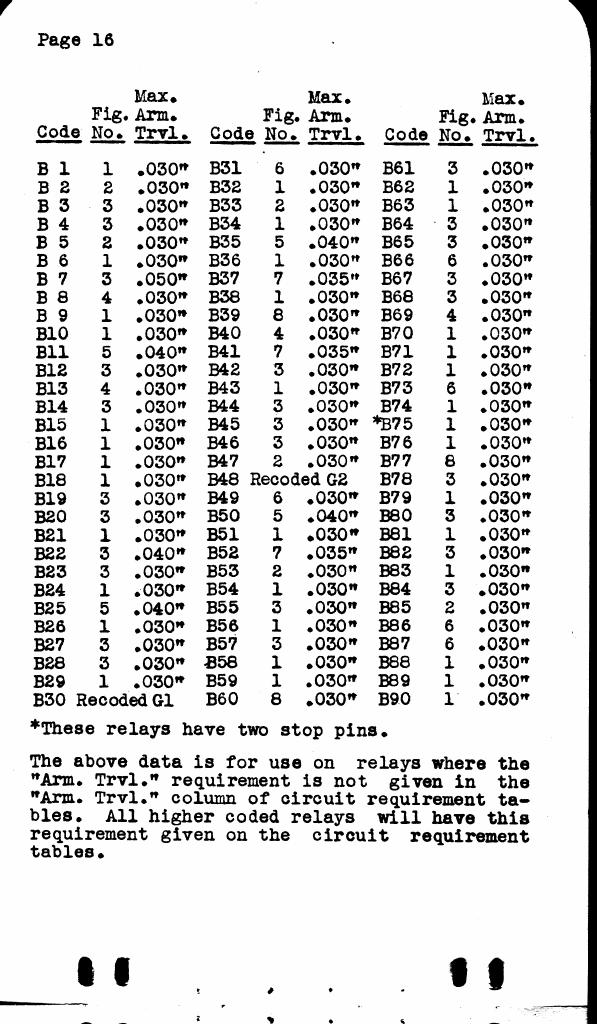 Page 16

| Code | Fig. No. | Max. Arm. Trvl. | Code | Fig. No. | Max. Arm. Trvl. | Code | Fig. No. | Max. Arm. Trvl. |
|---|---|---|---|---|---|---|---|---|
| B 1 | 1 | .030" | B31 | 6 | .030" | B61 | 3 | .030" |
| B 2 | 2 | .030" | B32 | 1 | .030" | B62 | 1 | .030" |
| B 3 | 3 | .030" | B33 | 2 | .030" | B63 | 1 | .030" |
| B 4 | 3 | .030" | B34 | 1 | .030" | B64 | 3 | .030" |
| B 5 | 2 | .030" | B35 | 5 | .040" | B65 | 3 | .030" |
| B 6 | 1 | .030" | B36 | 1 | .030" | B66 | 6 | .030" |
| B 7 | 3 | .050" | B37 | 7 | .035" | B67 | 3 | .030" |
| B 8 | 4 | .030" | B38 | 1 | .030" | B68 | 3 | .030" |
| B 9 | 1 | .030" | B39 | 8 | .030" | B69 | 4 | .030" |
| B10 | 1 | .030" | B40 | 4 | .030" | B70 | 1 | .030" |
| B11 | 5 | .040" | B41 | 7 | .035" | B71 | 1 | .030" |
| B12 | 3 | .030" | B42 | 3 | .030" | B72 | 1 | .030" |
| B13 | 4 | .030" | B43 | 1 | .030" | B73 | 6 | .030" |
| B14 | 3 | .030" | B44 | 3 | .030" | B74 | 1 | .030" |
| B15 | 1 | .030" | B45 | 3 | .030" | *B75 | 1 | .030" |
| B16 | 1 | .030" | B46 | 3 | .030" | B76 | 1 | .030" |
| B17 | 1 | .030" | B47 | 2 | .030" | B77 | 8 | .030" |
| B18 | 1 | .030" | B48 | Recoded G2 | | B78 | 3 | .030" |
| B19 | 3 | .030" | B49 | 6 | .030" | B79 | 1 | .030" |
| B20 | 3 | .030" | B50 | 5 | .040" | B80 | 3 | .030" |
| B21 | 1 | .030" | B51 | 1 | .030" | B81 | 1 | .030" |
| B22 | 3 | .040" | B52 | 7 | .035" | B82 | 3 | .030" |
| B23 | 3 | .030" | B53 | 2 | .030" | B83 | 1 | .030" |
| B24 | 1 | .030" | B54 | 1 | .030" | B84 | 3 | .030" |
| B25 | 5 | .040" | B55 | 3 | .030" | B85 | 2 | .030" |
| B26 | 1 | .030" | B56 | 1 | .030" | B86 | 6 | .030" |
| B27 | 3 | .030" | B57 | 3 | .030" | B87 | 6 | .030" |
| B28 | 3 | .030" | B58 | 1 | .030" | B88 | 1 | .030" |
| B29 | 1 | .030" | B59 | 1 | .030" | B89 | 1 | .030" |
| B30 | Recoded G1 | | B60 | 8 | .030" | B90 | 1 | .030" |

*These relays have two stop pins.

The above data is for use on relays where the "Arm. Trvl." requirement is not given in the "Arm. Trvl." column of circuit requirement tables. All higher coded relays will have this requirement given on the circuit requirement tables.